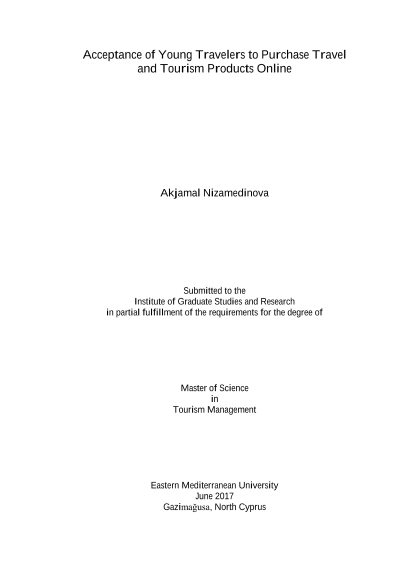 Acceptance of Young Travelers to Purchase Travel and Tourism Products Online

Akjamal Nizamedinova

Submitted to the
Institute of Graduate Studies and Research
in partial fulfillment of the requirements for the degree of

Master of Science
in
Tourism Management

Eastern Mediterranean University
June 2017
Gazimağusa, North Cyprus